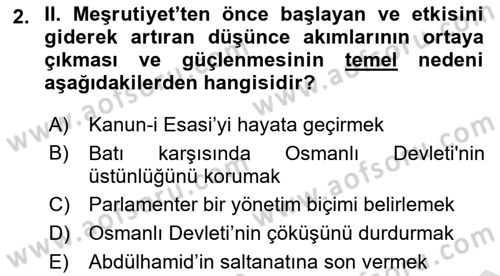 2. II. Meşrutiyet'ten önce başlayan ve etkisini giderek artıran düşünce akımlarının ortaya çıkması ve güçlenmesinin temel nedeni aşağıdakilerden hangisidir?

A) Kanun-i Esasi'yi hayata geçirmek
B) Batı karşısında Osmanlı Devleti'nin üstünlüğünü korumak
C) Parlamenter bir yönetim biçimi belirlemek
D) Osmanlı Devleti'nin çöküşünü durdurmak
E) Abdülhamid'in saltanatına son vermek

www.aofsoru.com